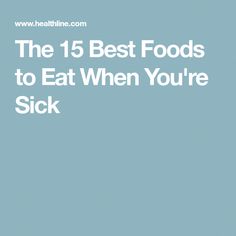 www.healthline.com

The 15 Best Foods to Eat When You're Sick